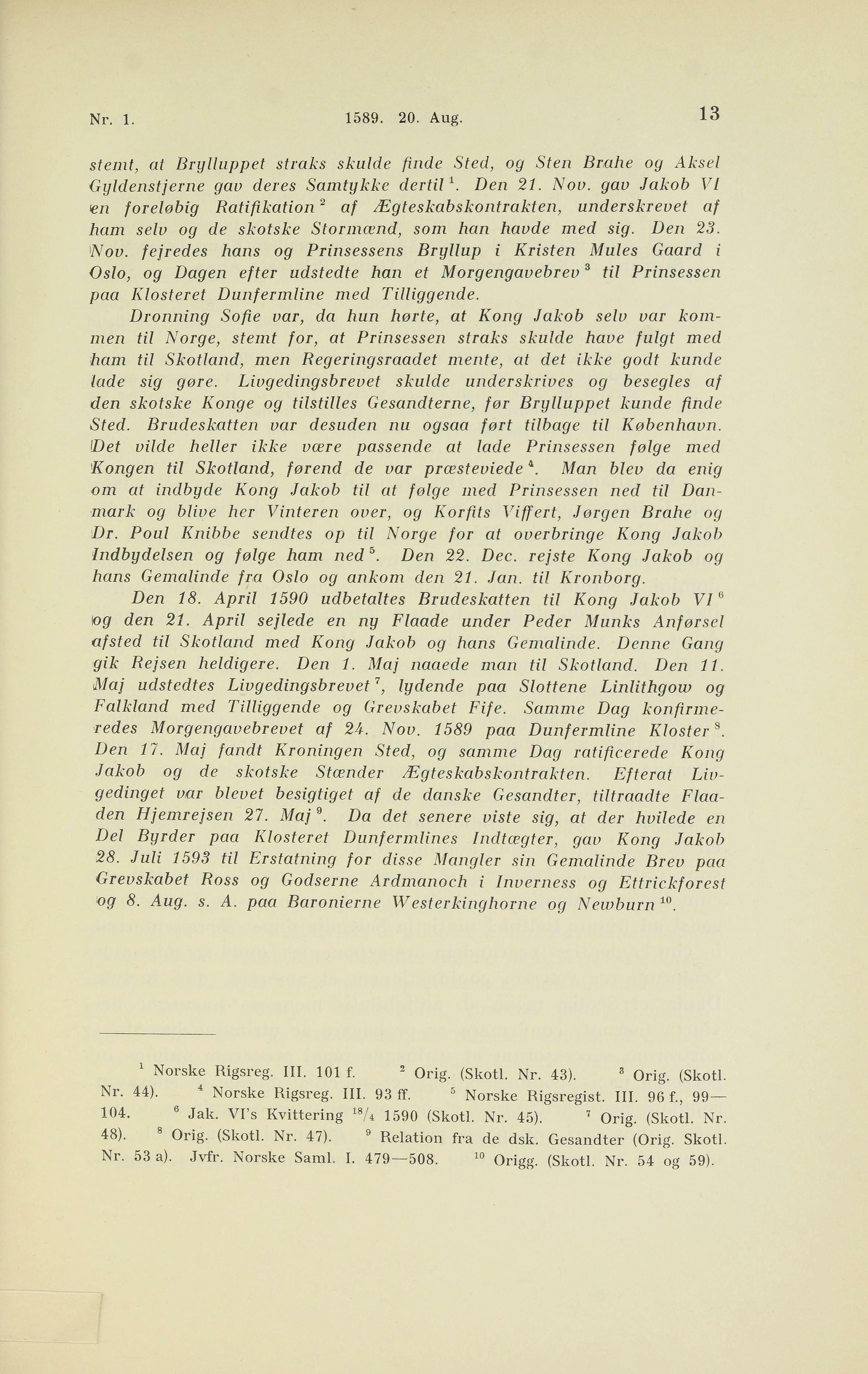 Nr. 1. 1589. 20. Aug. 13

stemt, at Brylluppet straks skulde finde Sted, og Sten Brahe og Aksel Gyldenstjerne gav deres Samtykke dertil$^1$. Den 21. Nov. gav Jakob VI en foreløbig Ratifikation$^2$ af Ægteskabskontrakten, underskrevet af ham selv og de skotske Stormænd, som han havde med sig. Den 23. Nov. fejredes hans og Prinsessens Bryllup i Kristen Mules Gaard i Oslo, og Dagen efter udstedte han et Morgengavebrev$^3$ til Prinsessen paa Klosteret Dunfermline med Tilliggende.

Dronning Sofie var, da hun hørte, at Kong Jakob selv var kommen til Norge, stemt for, at Prinsessen straks skulde have fulgt med ham til Skotland, men Regeringsraadet mente, at det ikke godt kunde lade sig gøre. Livgedingsbrevet skulde underskrives og besegles af den skotske Konge og tilstilles Gesandterne, før Brylluppet kunde finde Sted. Brudeskatten var desuden nu ogsaa ført tilbage til København. Det vilde heller ikke være passende at lade Prinsessen følge med Kongen til Skotland, førend de var præsteviede$^4$. Man blev da enig om at indbyde Kong Jakob til at følge med Prinsessen ned til Danmark og blive her Vinteren over, og Korfits Viffert, Jørgen Brahe og Dr. Poul Knibbe sendtes op til Norge for at overbringe Kong Jakob Indbydelsen og følge ham ned$^5$. Den 22. Dec. rejste Kong Jakob og hans Gemalinde fra Oslo og ankom den 21. Jan. til Kronborg.

Den 18. April 1590 udbetaltes Brudeskatten til Kong Jakob VI$^6$ og den 21. April sejlede en ny Flaade under Peder Munks Anførsel afsted til Skotland med Kong Jakob og hans Gemalinde. Denne Gang gik Rejsen heldigere. Den 1. Maj naaede man til Skotland. Den 11. Maj udstedtes Livgedingsbrevet$^7$, lydende paa Slottene Linlithgow og Falkland med Tilliggende og Grevskabet Fife. Samme Dag konfirmeredes Morgengavebrevet af 24. Nov. 1589 paa Dunfermline Kloster$^8$. Den 17. Maj fandt Kroningen Sted, og samme Dag ratificerede Kong Jakob og de skotske Stænder Ægteskabskontrakten. Efterat Livgedinget var blevet besigtiget af de danske Gesandter, tiltraadte Flaaden Hjemrejsen 27. Maj$^9$. Da det senere viste sig, at der hvilede en Del Byrder paa Klosteret Dunfermlines Indtægter, gav Kong Jakob 28. Juli 1593 til Erstatning for disse Mangler sin Gemalinde Brev paa Grevskabet Ross og Godserne Ardmanoch i Inverness og Ettrickforest og 8. Aug. s. A. paa Baronierne Westerkinghorne og Newburn$^{10}$.

$^1$ Norske Rigsreg. III. 101 f. $^2$ Orig. (Skotl. Nr. 43). $^3$ Orig. (Skotl. Nr. 44). $^4$ Norske Rigsreg. III. 93 ff. $^5$ Norske Rigsregist. III. 96 f., 99—104. $^6$ Jak. VI's Kvittering $^{18}/_4$ 1590 (Skotl. Nr. 45). $^7$ Orig. (Skotl. Nr. 48). $^8$ Orig. (Skotl. Nr. 47). $^9$ Relation fra de dsk. Gesandter (Orig. Skotl. Nr. 53 a). Jvfr. Norske Saml. I. 479—508. $^{10}$ Origg. (Skotl. Nr. 54 og 59).